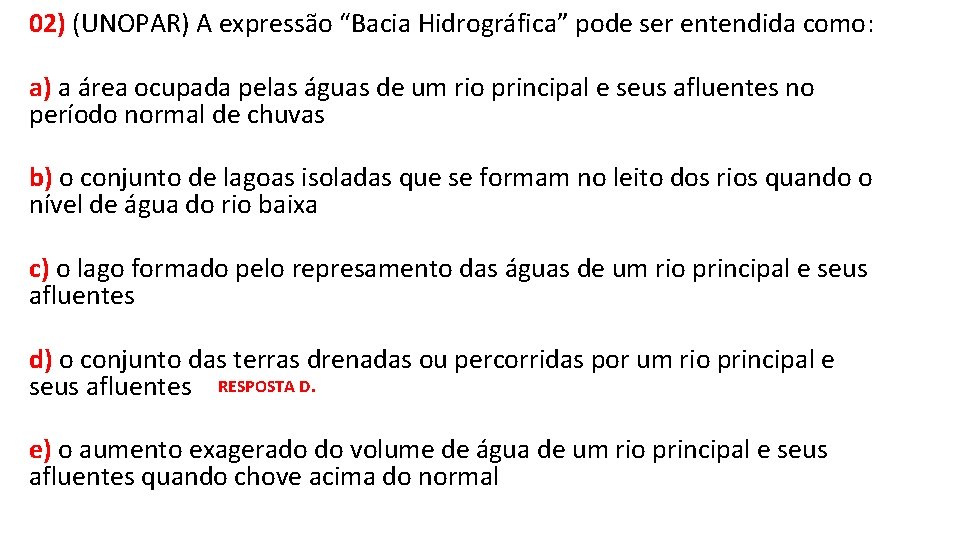 02) (UNOPAR) A expressão "Bacia Hidrográfica" pode ser entendida como:

a) a área ocupada pelas águas de um rio principal e seus afluentes no período normal de chuvas

b) o conjunto de lagoas isoladas que se formam no leito dos rios quando o nível de água do rio baixa

c) o lago formado pelo represamento das águas de um rio principal e seus afluentes

d) o conjunto das terras drenadas ou percorridas por um rio principal e seus afluentes RESPOSTA D.

e) o aumento exagerado do volume de água de um rio principal e seus afluentes quando chove acima do normal